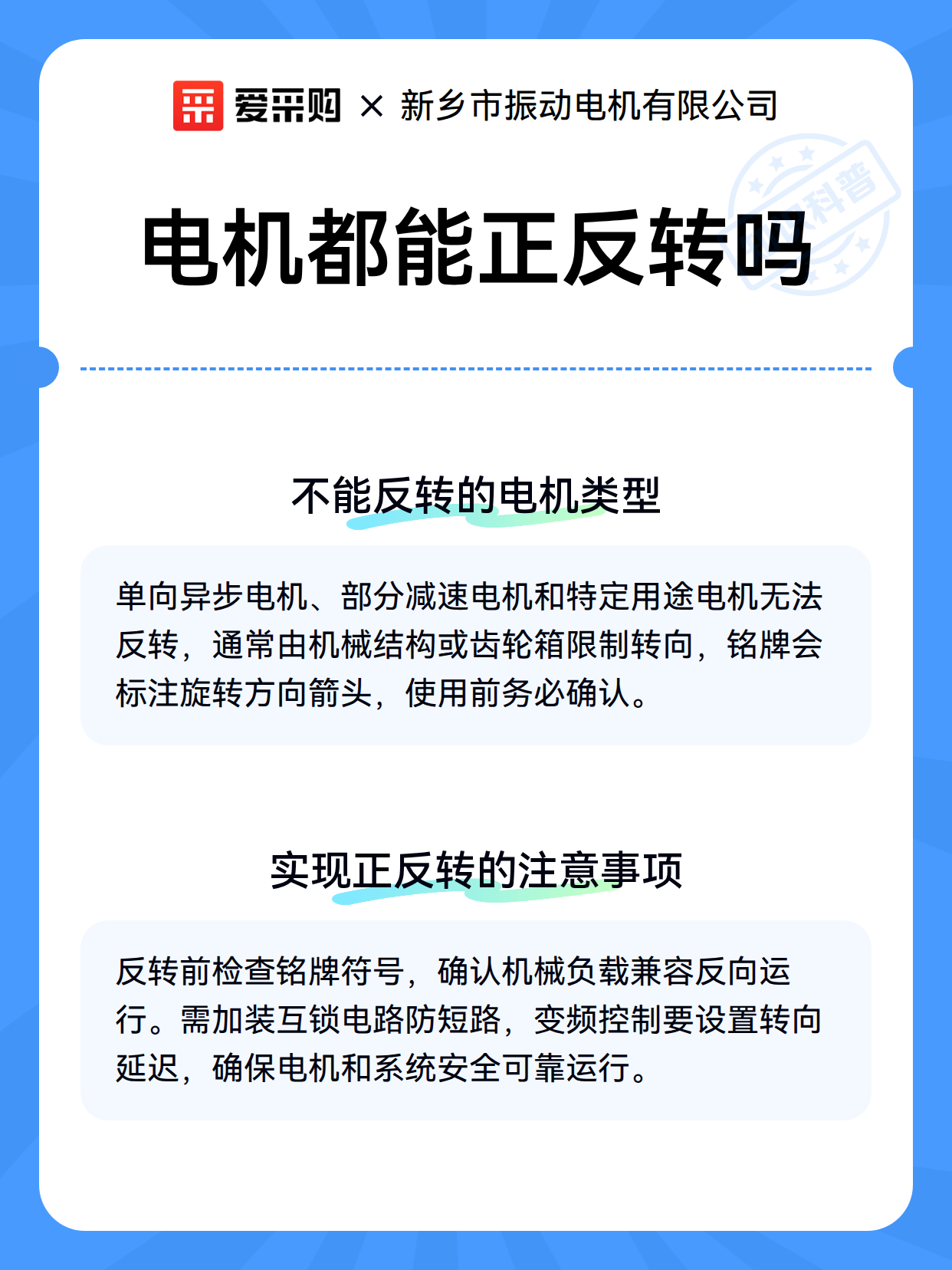 爱采购 × 新乡市振动电机有限公司

科普

电机都能正反转吗

不能反转的电机类型

单向异步电机、部分减速电机和特定用途电机无法反转，通常由机械结构或齿轮箱限制转向，铭牌会标注旋转方向箭头，使用前务必确认。

实现正反转的注意事项

反转前检查铭牌符号，确认机械负载兼容反向运行。需加装互锁电路防短路，变频控制要设置转向延迟，确保电机和系统安全可靠运行。